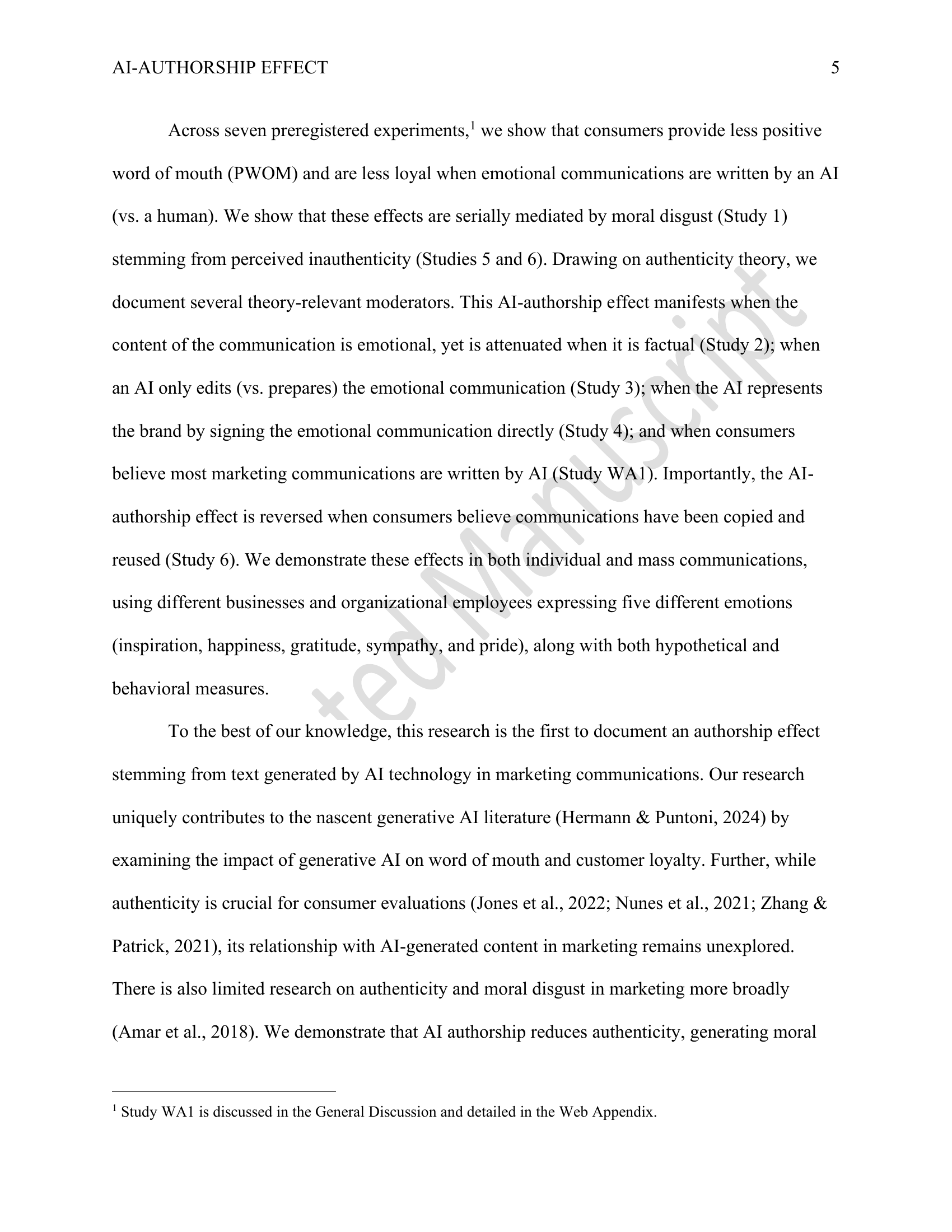 AI-AUTHORSHIP EFFECT 5

Across seven preregistered experiments,$^1$ we show that consumers provide less positive word of mouth (PWOM) and are less loyal when emotional communications are written by an AI (vs. a human). We show that these effects are serially mediated by moral disgust (Study 1) stemming from perceived inauthenticity (Studies 5 and 6). Drawing on authenticity theory, we document several theory-relevant moderators. This AI-authorship effect manifests when the content of the communication is emotional, yet is attenuated when it is factual (Study 2); when an AI only edits (vs. prepares) the emotional communication (Study 3); when the AI represents the brand by signing the emotional communication directly (Study 4); and when consumers believe most marketing communications are written by AI (Study WA1). Importantly, the AI-authorship effect is reversed when consumers believe communications have been copied and reused (Study 6). We demonstrate these effects in both individual and mass communications, using different businesses and organizational employees expressing five different emotions (inspiration, happiness, gratitude, sympathy, and pride), along with both hypothetical and behavioral measures.

To the best of our knowledge, this research is the first to document an authorship effect stemming from text generated by AI technology in marketing communications. Our research uniquely contributes to the nascent generative AI literature (Hermann & Puntoni, 2024) by examining the impact of generative AI on word of mouth and customer loyalty. Further, while authenticity is crucial for consumer evaluations (Jones et al., 2022; Nunes et al., 2021; Zhang & Patrick, 2021), its relationship with AI-generated content in marketing remains unexplored. There is also limited research on authenticity and moral disgust in marketing more broadly (Amar et al., 2018). We demonstrate that AI authorship reduces authenticity, generating moral

$^1$ Study WA1 is discussed in the General Discussion and detailed in the Web Appendix.

ted Manuscript